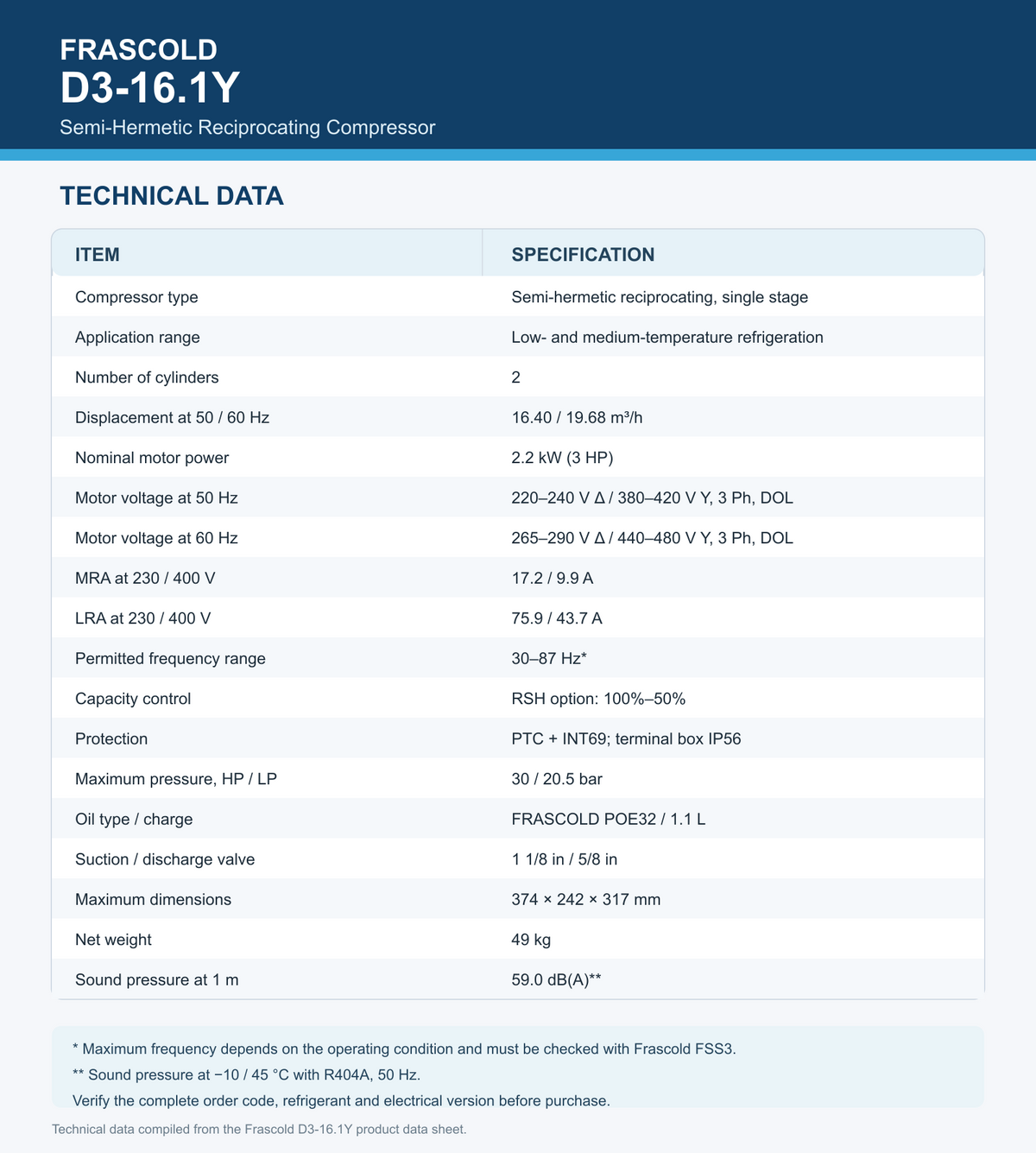 FRASCOLD
D3-16.1Y
Semi-Hermetic Reciprocating Compressor

TECHNICAL DATA

| ITEM | SPECIFICATION |
|---|---|
| Compressor type | Semi-hermetic reciprocating, single stage |
| Application range | Low- and medium-temperature refrigeration |
| Number of cylinders | 2 |
| Displacement at 50 / 60 Hz | 16.40 / 19.68 m³/h |
| Nominal motor power | 2.2 kW (3 HP) |
| Motor voltage at 50 Hz | 220–240 V Δ / 380–420 V Y, 3 Ph, DOL |
| Motor voltage at 60 Hz | 265–290 V Δ / 440–480 V Y, 3 Ph, DOL |
| MRA at 230 / 400 V | 17.2 / 9.9 A |
| LRA at 230 / 400 V | 75.9 / 43.7 A |
| Permitted frequency range | 30–87 Hz* |
| Capacity control | RSH option: 100%–50% |
| Protection | PTC + INT69; terminal box IP56 |
| Maximum pressure, HP / LP | 30 / 20.5 bar |
| Oil type / charge | FRASCOLD POE32 / 1.1 L |
| Suction / discharge valve | 1 1/8 in / 5/8 in |
| Maximum dimensions | 374 × 242 × 317 mm |
| Net weight | 49 kg |
| Sound pressure at 1 m | 59.0 dB(A)** |

* Maximum frequency depends on the operating condition and must be checked with Frascold FSS3.
** Sound pressure at −10 / 45 °C with R404A, 50 Hz.
Verify the complete order code, refrigerant and electrical version before purchase.

Technical data compiled from the Frascold D3-16.1Y product data sheet.